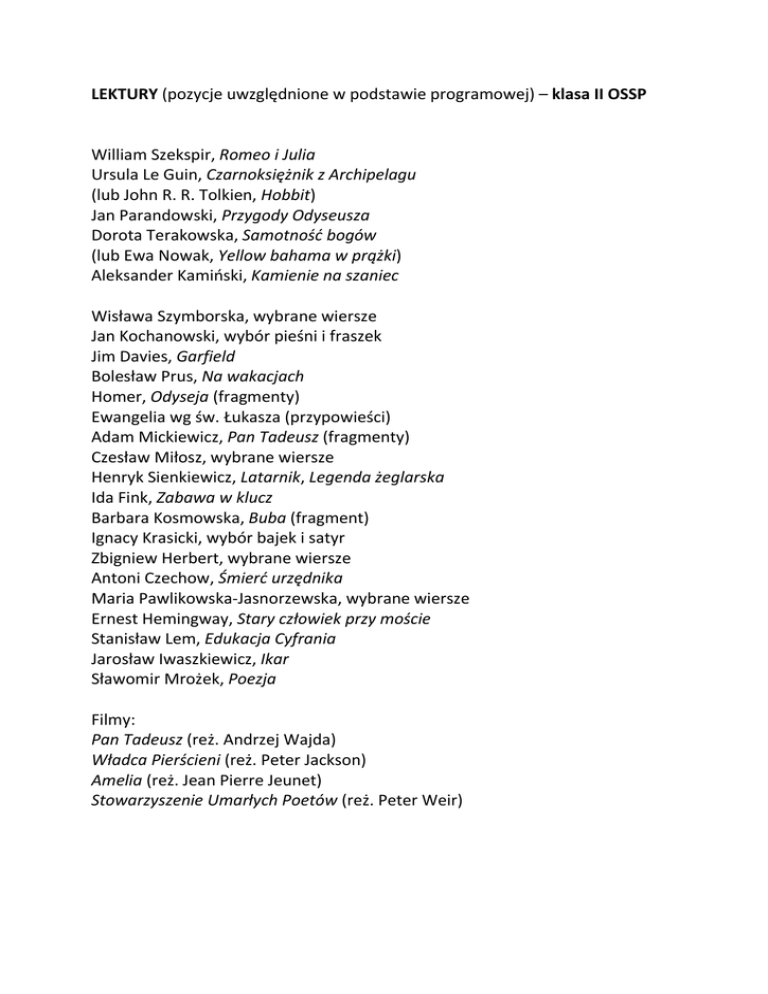 LEKTURY (pozycje uwzględnione w podstawie programowej) – klasa II OSSP

William Szekspir, Romeo i Julia
Ursula Le Guin, Czarnoksiężnik z Archipelagu
(lub John R. R. Tolkien, Hobbit)
Jan Parandowski, Przygody Odyseusza
Dorota Terakowska, Samotność bogów
(lub Ewa Nowak, Yellow bahama w prążki)
Aleksander Kamiński, Kamienie na szaniec

Wisława Szymborska, wybrane wiersze
Jan Kochanowski, wybór pieśni i fraszek
Jim Davies, Garfield
Bolesław Prus, Na wakacjach
Homer, Odyseja (fragmenty)
Ewangelia wg św. Łukasza (przypowieści)
Adam Mickiewicz, Pan Tadeusz (fragmenty)
Czesław Miłosz, wybrane wiersze
Henryk Sienkiewicz, Latarnik, Legenda żeglarska
Ida Fink, Zabawa w klucz
Barbara Kosmowska, Buba (fragment)
Ignacy Krasicki, wybór bajek i satyr
Zbigniew Herbert, wybrane wiersze
Antoni Czechow, Śmierć urzędnika
Maria Pawlikowska-Jasnorzewska, wybrane wiersze
Ernest Hemingway, Stary człowiek przy moście
Stanisław Lem, Edukacja Cyfrania
Jarosław Iwaszkiewicz, Ikar
Sławomir Mrożek, Poezja

Filmy:
Pan Tadeusz (reż. Andrzej Wajda)
Władca Pierścieni (reż. Peter Jackson)
Amelia (reż. Jean Pierre Jeunet)
Stowarzyszenie Umarłych Poetów (reż. Peter Weir)